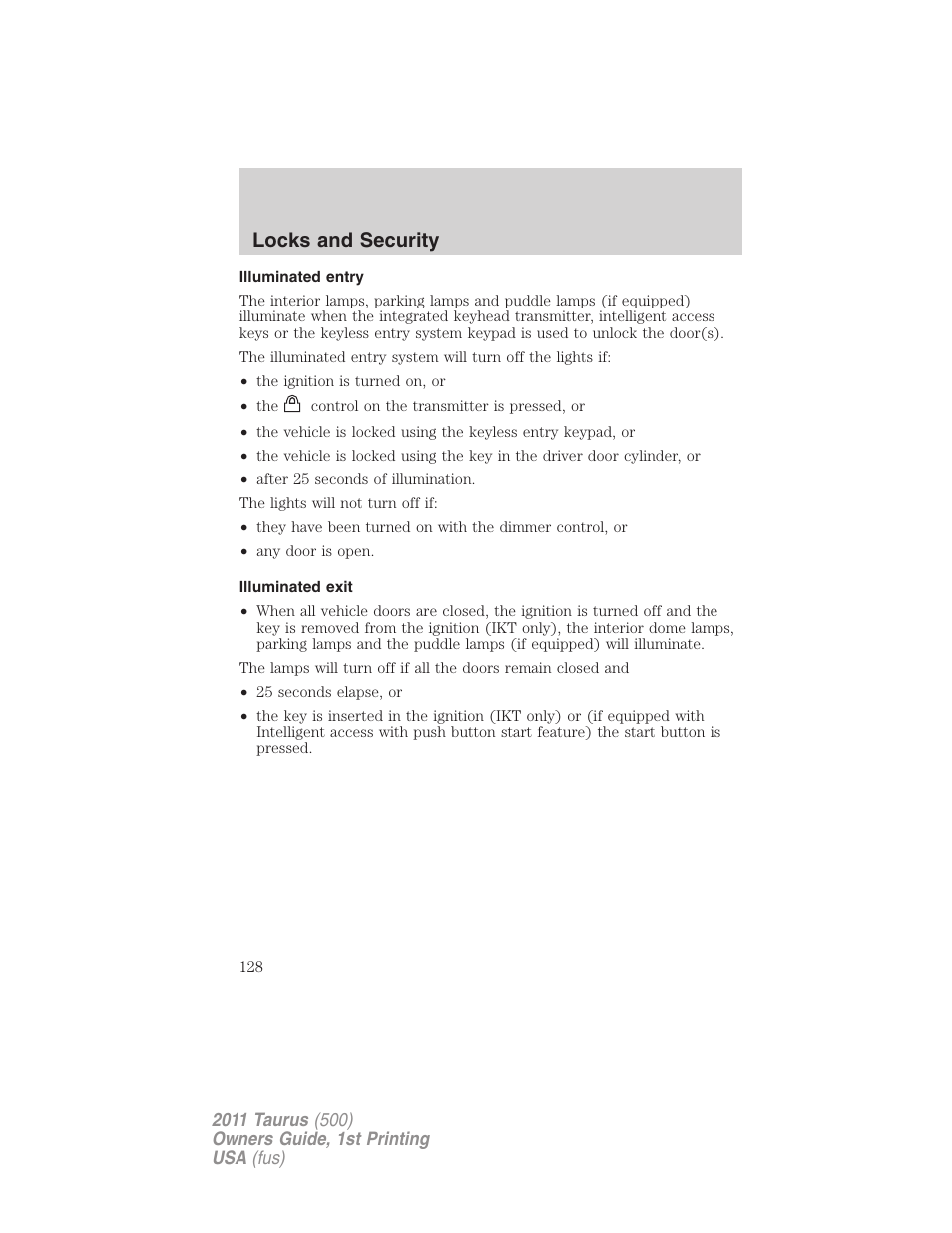 Locks and Security

Illuminated entry

The interior lamps, parking lamps and puddle lamps (if equipped) illuminate when the integrated keyhead transmitter, intelligent access keys or the keyless entry system keypad is used to unlock the door(s).

The illuminated entry system will turn off the lights if:

• the ignition is turned on, or
• the control on the transmitter is pressed, or
• the vehicle is locked using the keyless entry keypad, or
• the vehicle is locked using the key in the driver door cylinder, or
• after 25 seconds of illumination.

The lights will not turn off if:

• they have been turned on with the dimmer control, or
• any door is open.

Illuminated exit

• When all vehicle doors are closed, the ignition is turned off and the key is removed from the ignition (IKT only), the interior dome lamps, parking lamps and the puddle lamps (if equipped) will illuminate.

The lamps will turn off if all the doors remain closed and

• 25 seconds elapse, or
• the key is inserted in the ignition (IKT only) or (if equipped with Intelligent access with push button start feature) the start button is pressed.

128

2011 Taurus (500)
Owners Guide, 1st Printing
USA (fus)